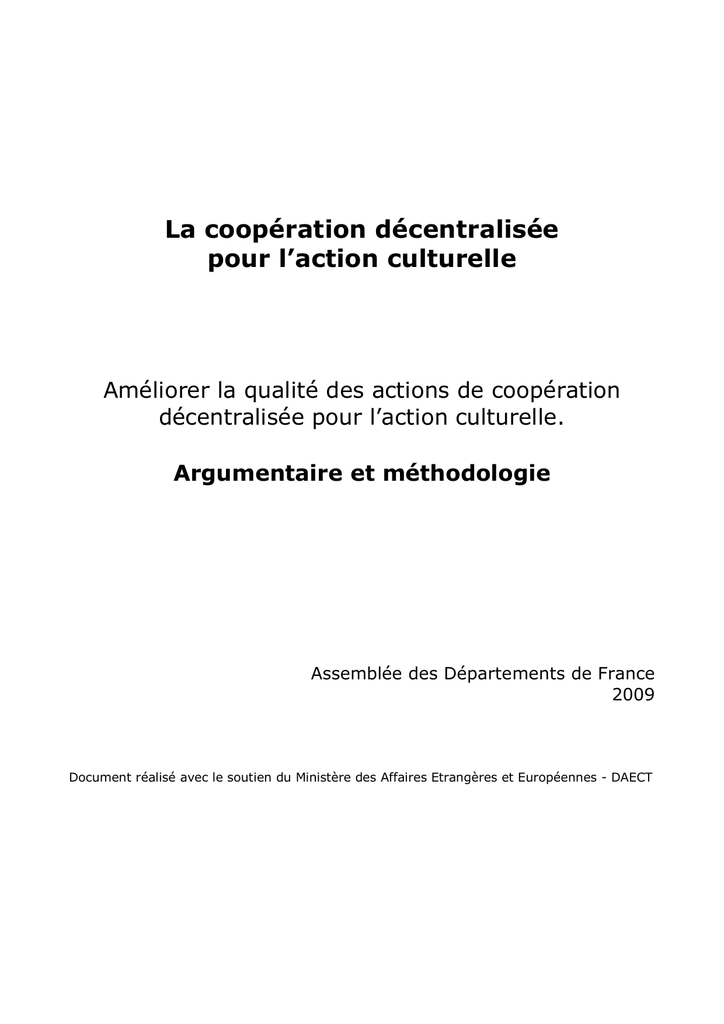 La coopération décentralisée pour l’action culturelle

Améliorer la qualité des actions de coopération décentralisée pour l’action culturelle.

Argumentaire et méthodologie

Assemblée des Départements de France
2009

Document réalisé avec le soutien du Ministère des Affaires Etrangères et Européennes - DAECT